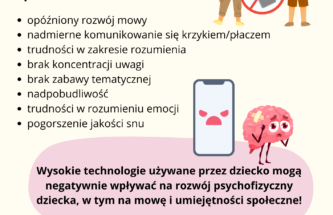 - opóźniony rozwój mowy
- nadmierne komunikowanie się krzykiem/płaczem
- trudności w zakresie rozumienia
- brak koncentracji uwagi
- brak zabawy tematycznej
- nadpobudliwość
- trudności w rozumieniu emocji
- pogorszenie jakości snu

Wysokie technologie używane przez dziecko mogą negatywnie wpływać na rozwój psychofizyczny dziecka, w tym na mowę i umiejętności społeczne!